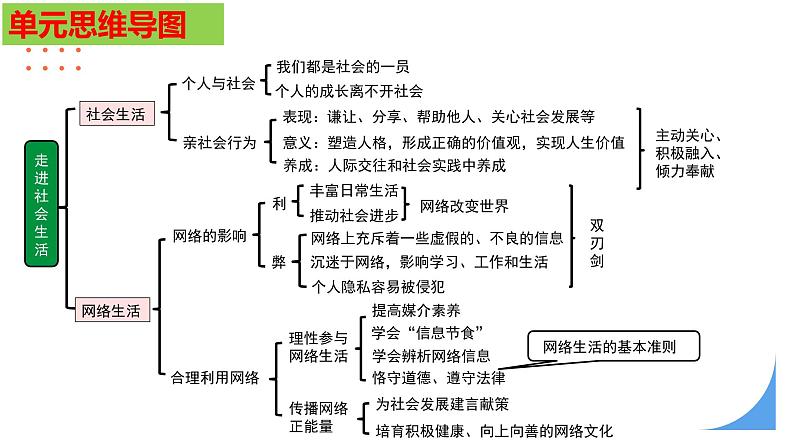 单元思维导图

走进社会生活

社会生活

个人与社会
我们都是社会的一员
个人的成长离不开社会

亲社会行为
表现：谦让、分享、帮助他人、关心社会发展等
意义：塑造人格，形成正确的价值观，实现人生价值
养成：人际交往和社会实践中养成

主动关心、积极融入、倾力奉献

网络生活

网络的影响
利
丰富日常生活
推动社会进步
网络改变世界
弊
网络上充斥着一些虚假的、不良的信息
沉迷于网络，影响学习、工作和生活
个人隐私容易被侵犯

双刃剑

合理利用网络
理性参与网络生活
提高媒介素养
学会“信息节食”
学会辨析网络信息
恪守道德、遵守法律

网络生活的基本准则

传播网络正能量
为社会发展建言献策
培育积极健康、向上向善的网络文化